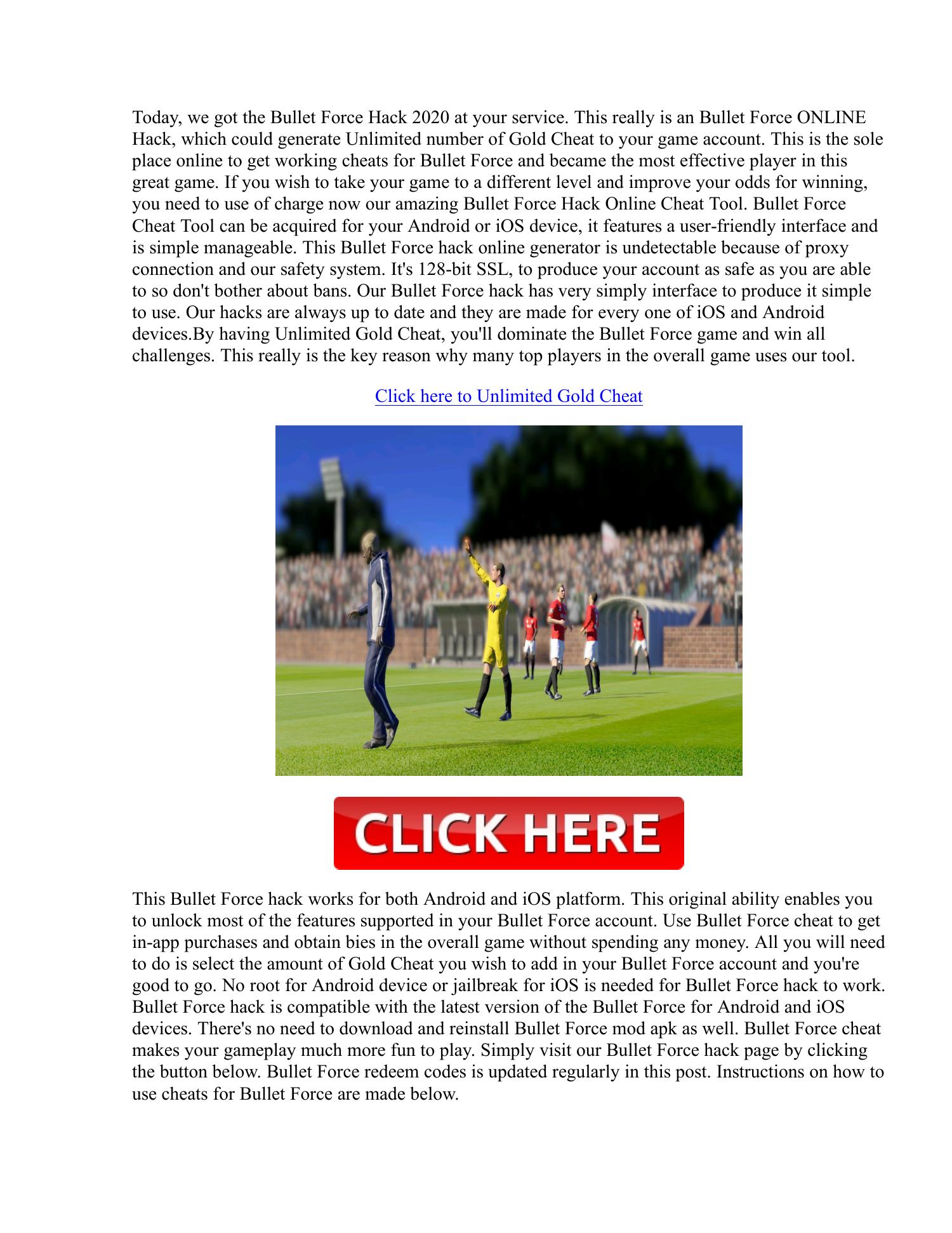 Today, we got the Bullet Force Hack 2020 at your service. This really is an Bullet Force ONLINE Hack, which could generate Unlimited number of Gold Cheat to your game account. This is the sole place online to get working cheats for Bullet Force and became the most effective player in this great game. If you wish to take your game to a different level and improve your odds for winning, you need to use of charge now our amazing Bullet Force Hack Online Cheat Tool. Bullet Force Cheat Tool can be acquired for your Android or iOS device, it features a user-friendly interface and is simple manageable. This Bullet Force hack online generator is undetectable because of proxy connection and our safety system. It's 128-bit SSL, to produce your account as safe as you are able to so don't bother about bans. Our Bullet Force hack has very simply interface to produce it simple to use. Our hacks are always up to date and they are made for every one of iOS and Android devices.By having Unlimited Gold Cheat, you'll dominate the Bullet Force game and win all challenges. This really is the key reason why many top players in the overall game uses our tool.

Click here to Unlimited Gold Cheat

CLICK HERE

This Bullet Force hack works for both Android and iOS platform. This original ability enables you to unlock most of the features supported in your Bullet Force account. Use Bullet Force cheat to get in-app purchases and obtain bies in the overall game without spending any money. All you will need to do is select the amount of Gold Cheat you wish to add in your Bullet Force account and you're good to go. No root for Android device or jailbreak for iOS is needed for Bullet Force hack to work. Bullet Force hack is compatible with the latest version of the Bullet Force for Android and iOS devices. There's no need to download and reinstall Bullet Force mod apk as well. Bullet Force cheat makes your gameplay much more fun to play. Simply visit our Bullet Force hack page by clicking the button below. Bullet Force redeem codes is updated regularly in this post. Instructions on how to use cheats for Bullet Force are made below.